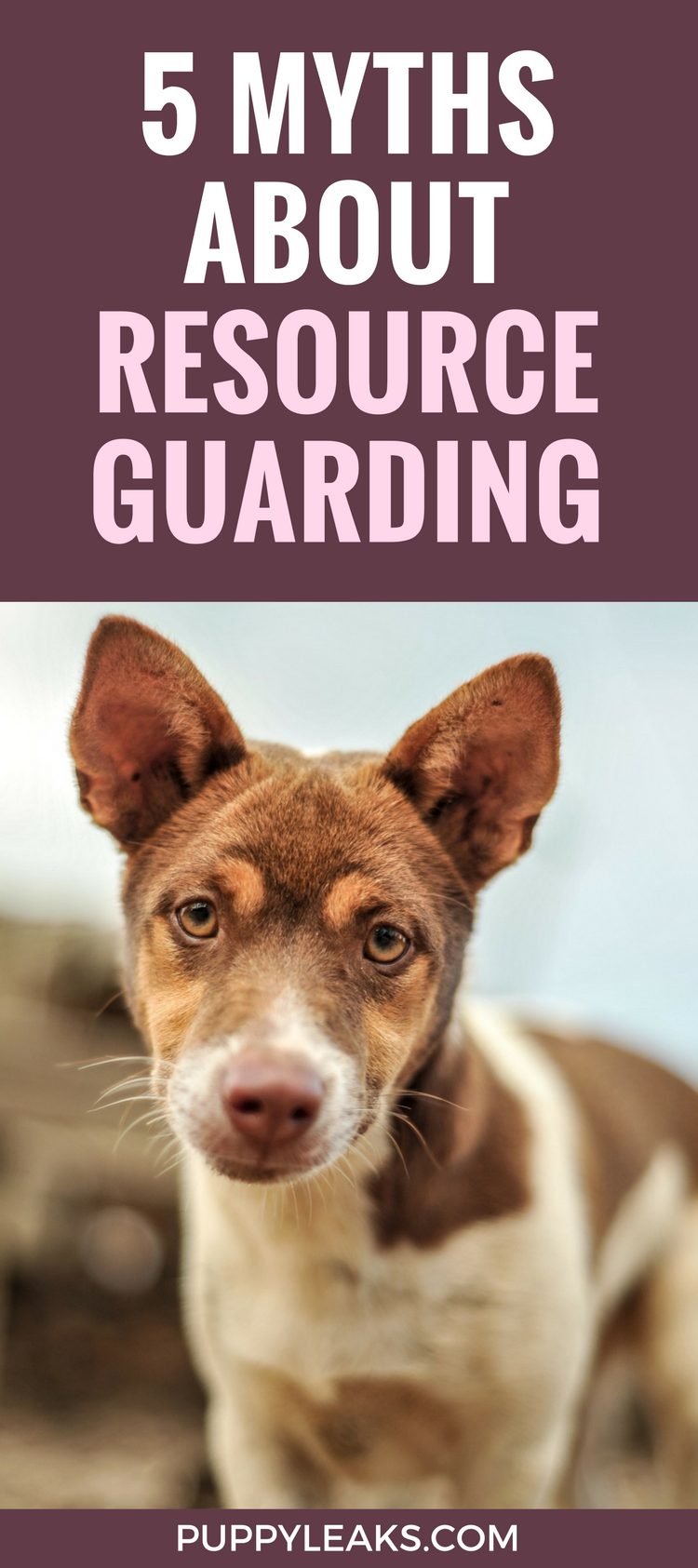 5 MYTHS ABOUT RESOURCE GUARDING

PUPPYLEAKS.COM